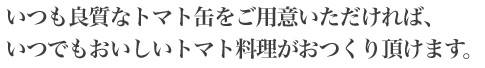 いつも良質なトマト缶をご用意いただければ、
いつでもおいしいトマト料理がおつくり頂けます。